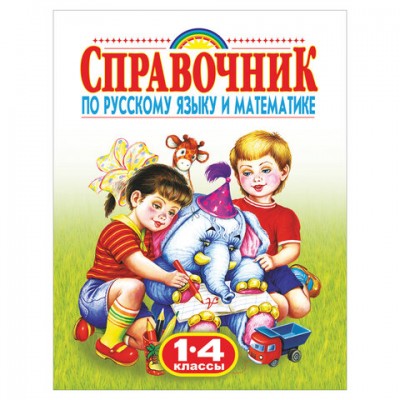 СПРАВОЧНИК
ПО РУССКОМУ ЯЗЫКУ И МАТЕМАТИКЕ

1·4
классы